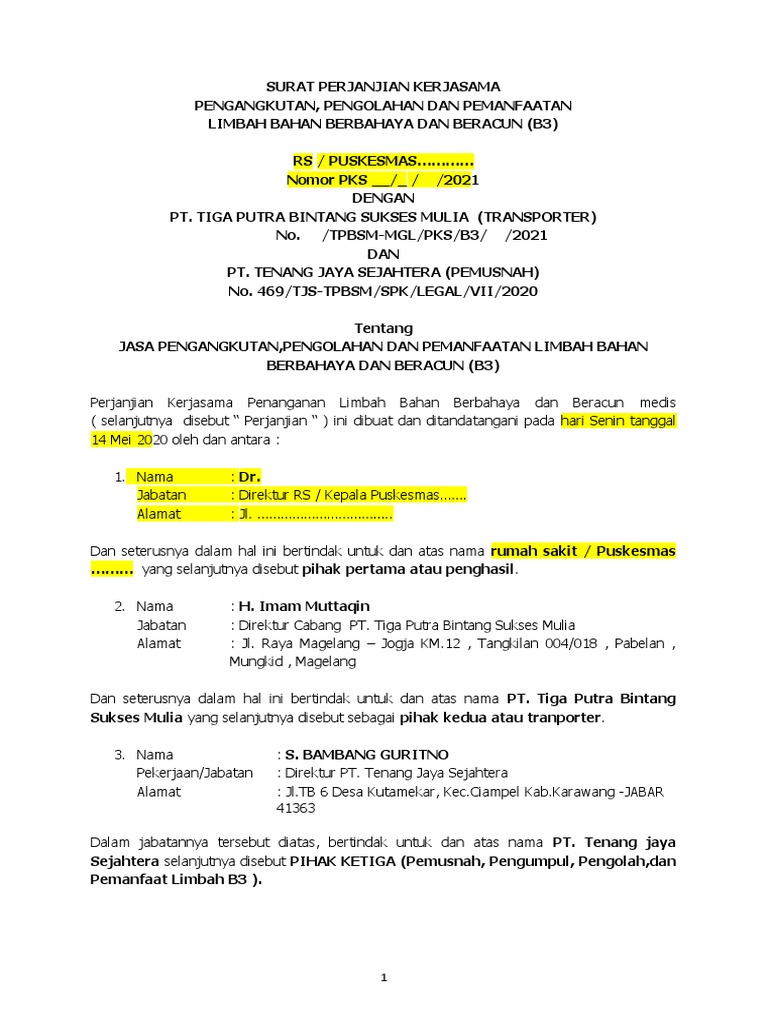 SURAT PERJANJIAN KERJASAMA
PENGANGKUTAN, PENGOLAHAN DAN PEMANFAATAN
LIMBAH BAHAN BERBAHAYA DAN BERACUN (B3)

RS / PUSKESMAS…………
Nomor PKS __/_ / /2021
DENGAN
PT. TIGA PUTRA BINTANG SUKSES MULIA (TRANSPORTER)
No. /TPBSM-MGL/PKS/B3/ /2021
DAN
PT. TENANG JAYA SEJAHTERA (PEMUSNAH)
No. 469/TJS-TPBSM/SPK/LEGAL/VII/2020

Tentang
JASA PENGANGKUTAN,PENGOLAHAN DAN PEMANFAATAN LIMBAH BAHAN BERBAHAYA DAN BERACUN (B3)

Perjanjian Kerjasama Penanganan Limbah Bahan Berbahaya dan Beracun medis ( selanjutnya disebut “ Perjanjian “ ) ini dibuat dan ditandatangani pada hari Senin tanggal 14 Mei 2020 oleh dan antara :

1. Nama : Dr.
Jabatan : Direktur RS / Kepala Puskesmas…….
Alamat : Jl. ………………………………

Dan seterusnya dalam hal ini bertindak untuk dan atas nama rumah sakit / Puskesmas ……… yang selanjutnya disebut pihak pertama atau penghasil.

2. Nama : H. Imam Muttaqin
Jabatan : Direktur Cabang PT. Tiga Putra Bintang Sukses Mulia
Alamat : Jl. Raya Magelang – Jogja KM.12 , Tangkilan 004/018 , Pabelan , Mungkid , Magelang

Dan seterusnya dalam hal ini bertindak untuk dan atas nama PT. Tiga Putra Bintang Sukses Mulia yang selanjutnya disebut sebagai pihak kedua atau tranporter.

3. Nama : S. BAMBANG GURITNO
Pekerjaan/Jabatan : Direktur PT. Tenang Jaya Sejahtera
Alamat : Jl.TB 6 Desa Kutamekar, Kec.Ciampel Kab.Karawang -JABAR 41363

Dalam jabatannya tersebut diatas, bertindak untuk dan atas nama PT. Tenang jaya Sejahtera selanjutnya disebut PIHAK KETIGA (Pemusnah, Pengumpul, Pengolah,dan Pemanfaat Limbah B3 ).

1